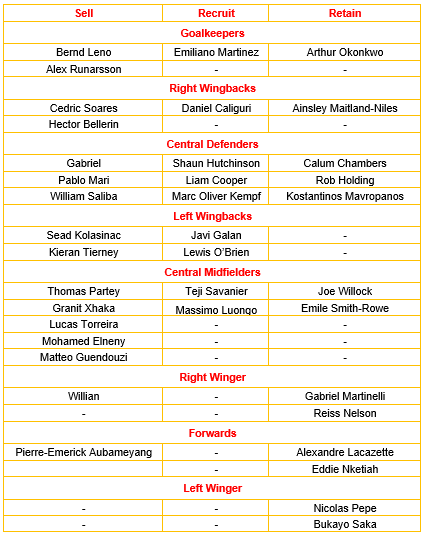 | Sell | Recruit | Retain |
|---|---|---|
| Goalkeepers | | |
| Bernd Leno | Emiliano Martinez | Arthur Okonkwo |
| Alex Runarsson | - | - |
| Right Wingbacks | | |
| Cedric Soares | Daniel Caliguri | Ainsley Maitland-Niles |
| Hector Bellerin | - | - |
| Central Defenders | | |
| Gabriel | Shaun Hutchinson | Calum Chambers |
| Pablo Mari | Liam Cooper | Rob Holding |
| William Saliba | Marc Oliver Kempf | Kostantinos Mavropanos |
| Left Wingbacks | | |
| Sead Kolasinac | Javi Galan | - |
| Kieran Tierney | Lewis O'Brien | - |
| Central Midfielders | | |
| Thomas Partey | Teji Savanier | Joe Willock |
| Granit Xhaka | Massimo Luongo | Emile Smith-Rowe |
| Lucas Torreira | - | - |
| Mohamed Elneny | - | - |
| Matteo Guendouzi | - | - |
| Right Winger | | |
| Willian | - | Gabriel Martinelli |
| - | - | Reiss Nelson |
| Forwards | | |
| Pierre-Emerick Aubameyang | - | Alexandre Lacazette |
| | - | Eddie Nketiah |
| Left Winger | | |
| - | - | Nicolas Pepe |
| - | - | Bukayo Saka |